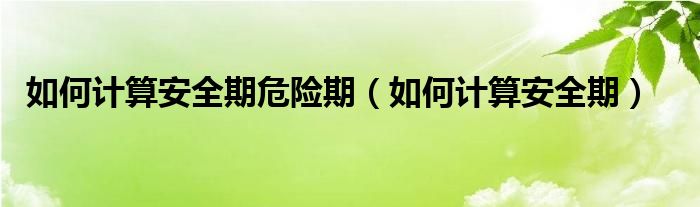 如何计算安全期危险期（如何计算安全期）